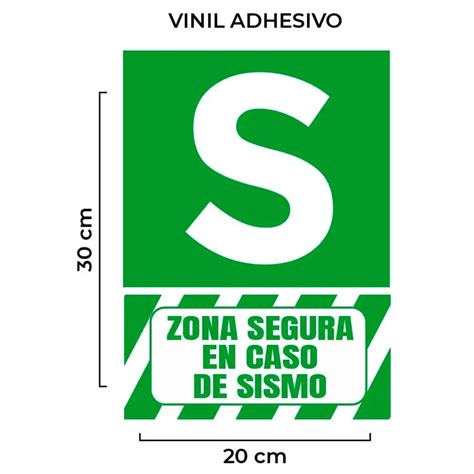 VINIL ADHESIVO

30 cm

S

ZONA SEGURA
EN CASO
DE SISMO

20 cm